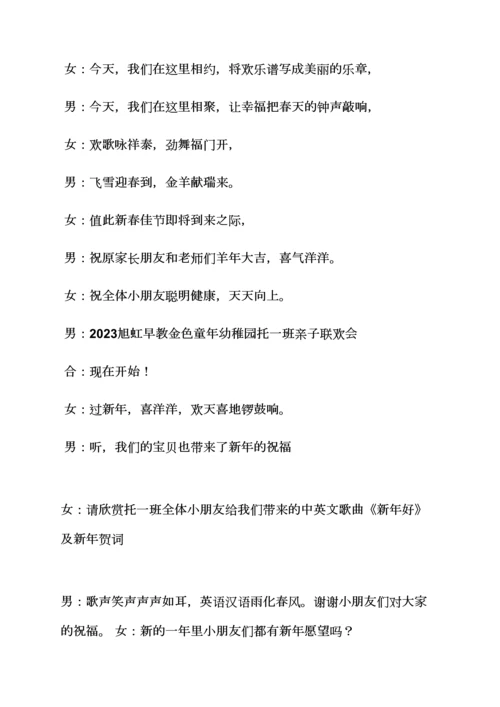 女：今天，我们在这里相约，将欢乐谱写成美丽的乐章，

男：今天，我们在这里相聚，让幸福把春天的钟声敲响，

女：欢歌咏祥泰，劲舞福门开，

男：飞雪迎春到，金羊献瑞来。

女：值此新春佳节即将到来之际，

男：祝原家长朋友和老师们羊年大吉，喜气洋洋。

女：祝全体小朋友聪明健康，天天向上。

男：2023旭虹早教金色童年幼稚园托一班亲子联欢会

合：现在开始！

女：过新年，喜洋洋，欢天喜地锣鼓响。

男：听，我们的宝贝也带来了新年的祝福

女：请欣赏托一班全体小朋友给我们带来的中英文歌曲《新年好》及新年贺词

男：歌声笑声声声如耳，英语汉语雨化春风。谢谢小朋友们对大家的祝福。 女：新的一年里小朋友们都有新年愿望吗？